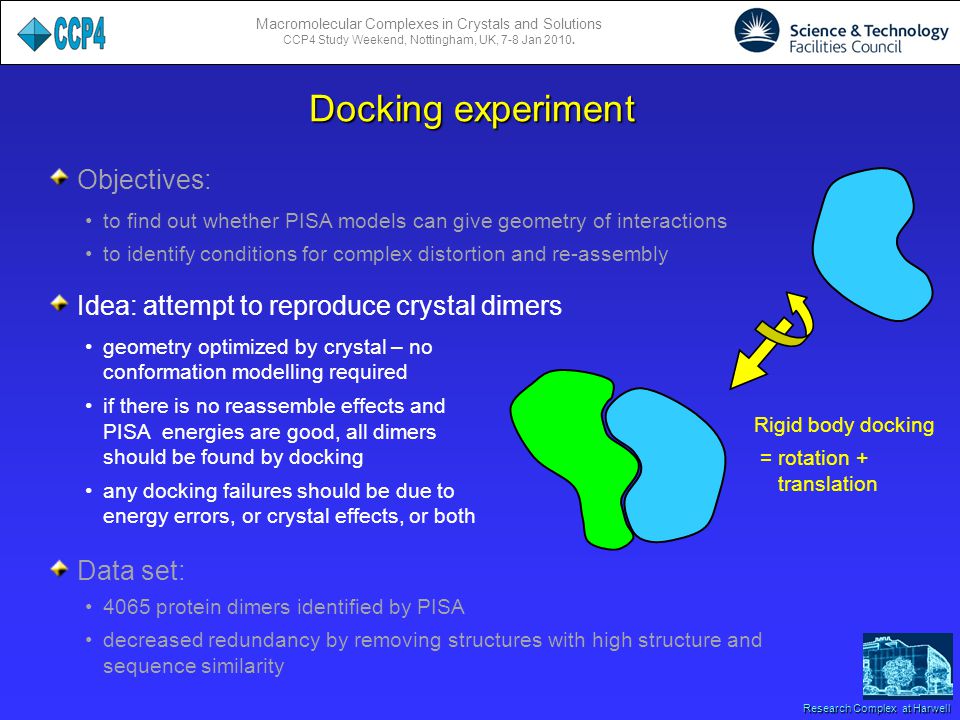 CCP4

Macromolecular Complexes in Crystals and Solutions
CCP4 Study Weekend, Nottingham, UK, 7-8 Jan 2010.

Science & Technology Facilities Council

Docking experiment

Objectives:

• to find out whether PISA models can give geometry of interactions
• to identify conditions for complex distortion and re-assembly

Idea: attempt to reproduce crystal dimers

• geometry optimized by crystal – no conformation modelling required
• if there is no reassemble effects and PISA energies are good, all dimers should be found by docking
• any docking failures should be due to energy errors, or crystal effects, or both

Rigid body docking
= rotation + translation

Data set:

• 4065 protein dimers identified by PISA
• decreased redundancy by removing structures with high structure and sequence similarity

Research Complex at Harwell